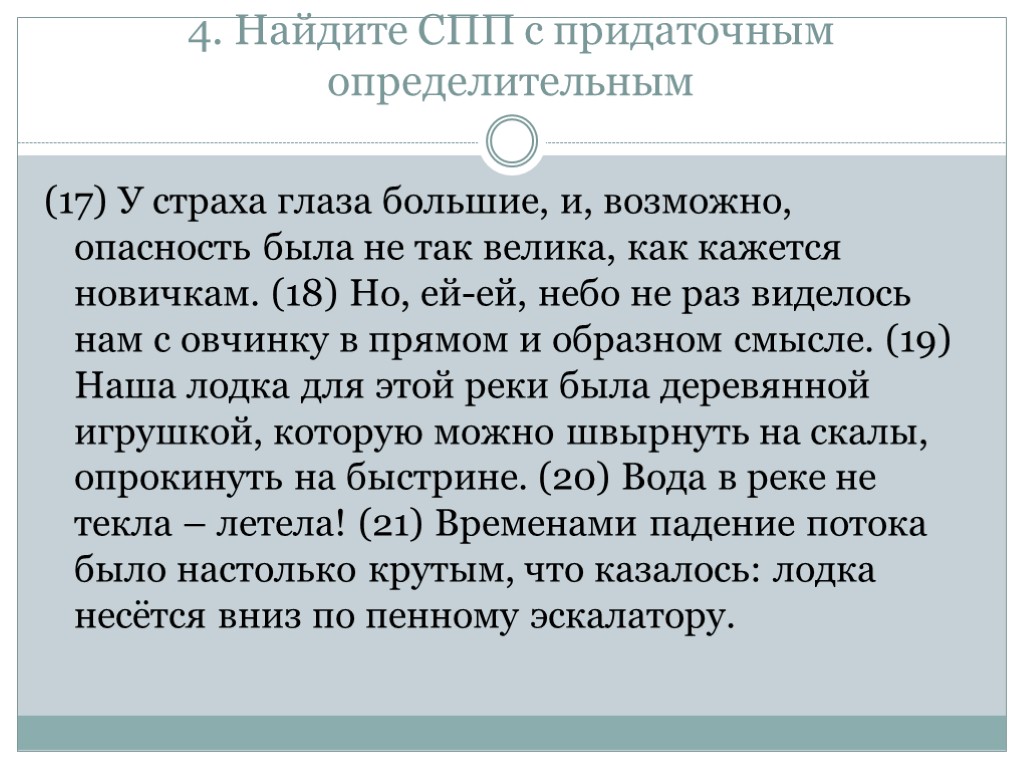 4. Найдите СПП с придаточным определительным

(17) У страха глаза большие, и, возможно, опасность была не так велика, как кажется новичкам. (18) Но, ей-ей, небо не раз виделось нам с овчинку в прямом и образном смысле. (19) Наша лодка для этой реки была деревянной игрушкой, которую можно швырнуть на скалы, опрокинуть на быстрине. (20) Вода в реке не текла – летела! (21) Временами падение потока было настолько крутым, что казалось: лодка несётся вниз по пенному эскалатору.